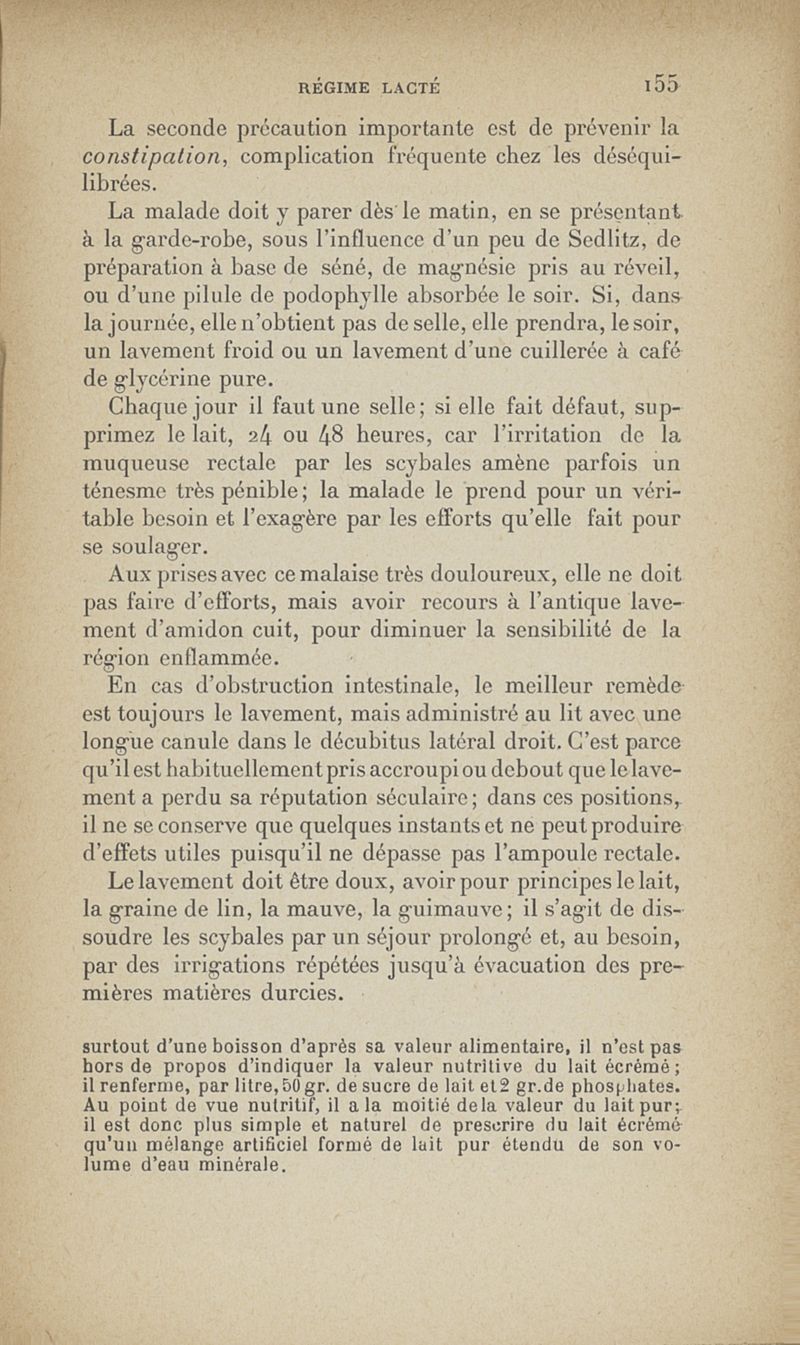 RÉGIME LACTÉ 155

La seconde précaution importante est de prévenir la constipation, complication fréquente chez les déséquilibrées.

La malade doit y parer dès le matin, en se présentant à la garde-robe, sous l'influence d'un peu de Sedlitz, de préparation à base de séné, de magnésie pris au réveil, ou d'une pilule de podophylle absorbée le soir. Si, dans la journée, elle n'obtient pas de selle, elle prendra, le soir, un lavement froid ou un lavement d'une cuillerée à café de glycérine pure.

Chaque jour il faut une selle; si elle fait défaut, supprimez le lait, 24 ou 48 heures, car l'irritation de la muqueuse rectale par les scybales amène parfois un ténesme très pénible; la malade le prend pour un véritable besoin et l'exagère par les efforts qu'elle fait pour se soulager.

Aux prises avec ce malaise très douloureux, elle ne doit pas faire d'efforts, mais avoir recours à l'antique lavement d'amidon cuit, pour diminuer la sensibilité de la région enflammée.

En cas d'obstruction intestinale, le meilleur remède est toujours le lavement, mais administré au lit avec une longue canule dans le décubitus latéral droit. C'est parce qu'il est habituellement pris accroupi ou debout que le lavement a perdu sa réputation séculaire; dans ces positions, il ne se conserve que quelques instants et ne peut produire d'effets utiles puisqu'il ne dépasse pas l'ampoule rectale.

Le lavement doit être doux, avoir pour principes le lait, la graine de lin, la mauve, la guimauve; il s'agit de dissoudre les scybales par un séjour prolongé et, au besoin, par des irrigations répétées jusqu'à évacuation des premières matières durcies.

surtout d'une boisson d'après sa valeur alimentaire, il n'est pas hors de propos d'indiquer la valeur nutritive du lait écrémé; il renferme, par litre, 50 gr. de sucre de lait et 2 gr. de phosphates. Au point de vue nutritif, il a la moitié de la valeur du lait pur; il est donc plus simple et naturel de prescrire du lait écrémé qu'un mélange artificiel formé de lait pur étendu de son volume d'eau minérale.